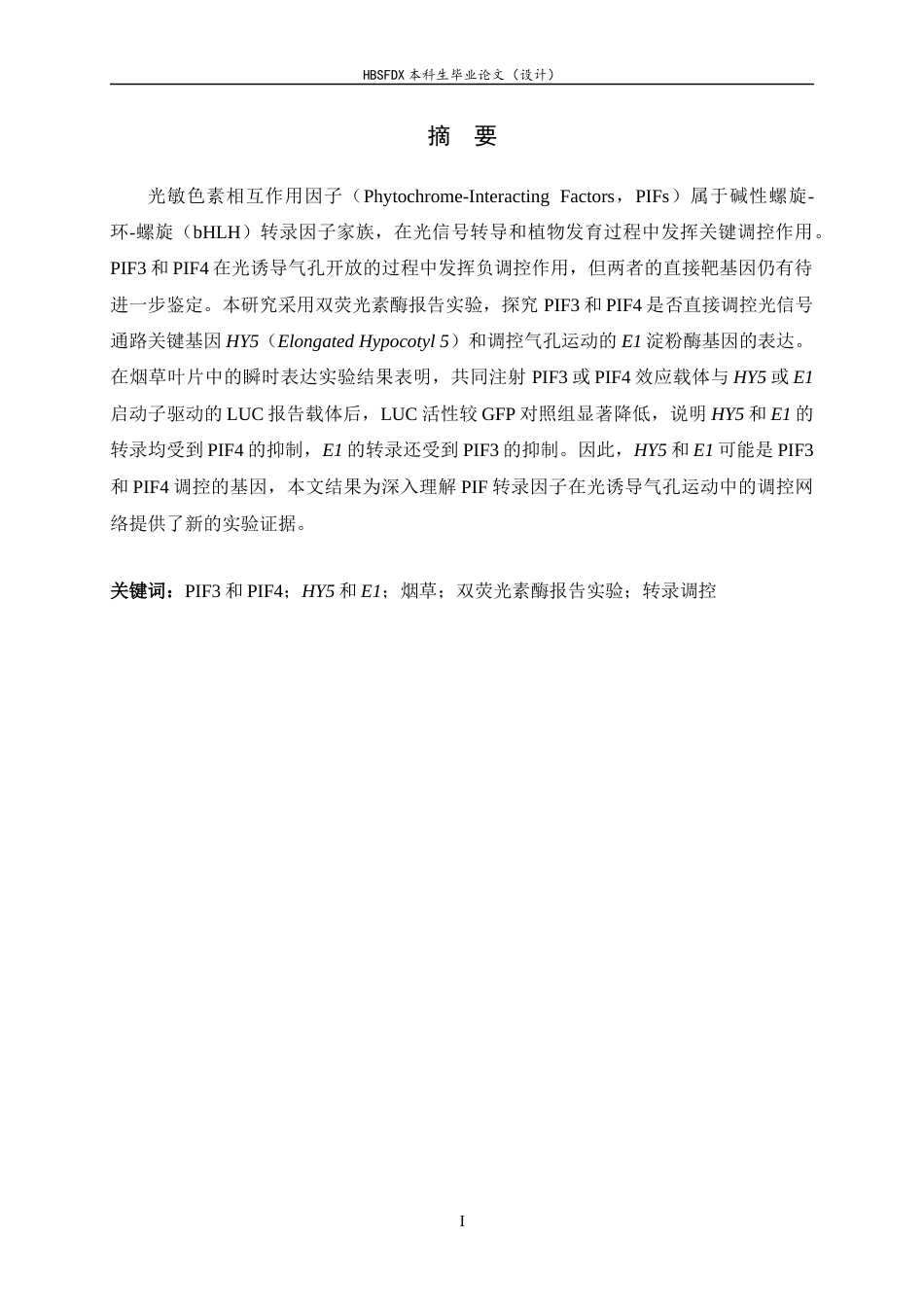 HBSFDX 本科生毕业论文（设计）

摘　要

光敏色素相互作用因子（Phytochrome-Interacting Factors，PIFs）属于碱性螺旋-环-螺旋（bHLH）转录因子家族，在光信号转导和植物发育过程中发挥关键调控作用。PIF3 和 PIF4 在光诱导气孔开放的过程中发挥负调控作用，但两者的直接靶基因仍有待进一步鉴定。本研究采用双荧光素酶报告实验，探究 PIF3 和 PIF4 是否直接调控光信号通路关键基因 HY5（Elongated Hypocotyl 5）和调控气孔运动的 E1 淀粉酶基因的表达。在烟草叶片中的瞬时表达实验结果表明，共同注射 PIF3 或 PIF4 效应载体与 HY5 或 E1 启动子驱动的 LUC 报告载体后，LUC 活性较 GFP 对照组显著降低，说明 HY5 和 E1 的转录均受到 PIF4 的抑制，E1 的转录还受到 PIF3 的抑制。因此，HY5 和 E1 可能是 PIF3 和 PIF4 调控的基因，本文结果为深入理解 PIF 转录因子在光诱导气孔运动中的调控网络提供了新的实验证据。

关键词：PIF3 和 PIF4；HY5 和 E1；烟草；双荧光素酶报告实验；转录调控

I